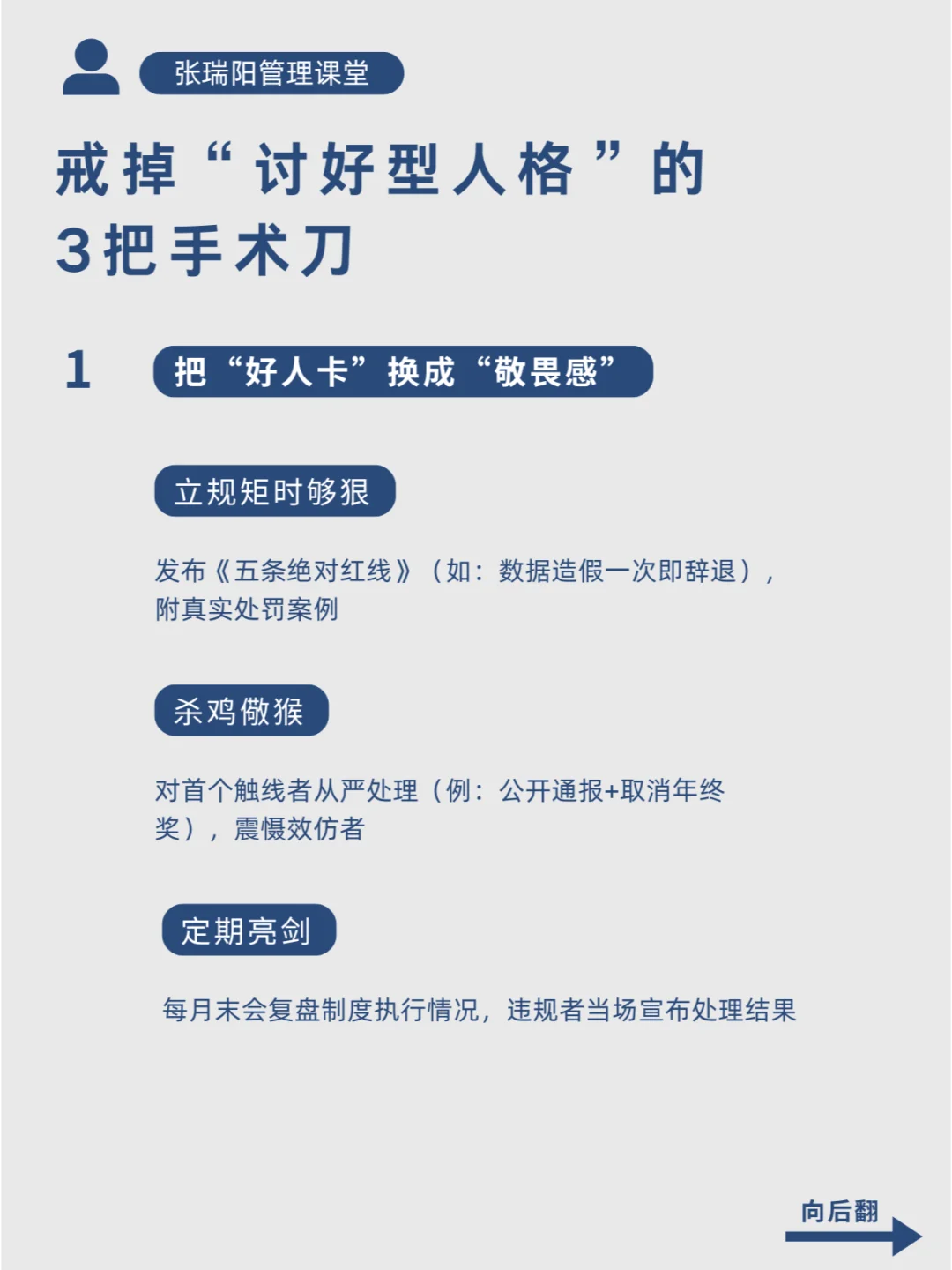 张瑞阳管理课堂

戒掉“讨好型人格”的
3把手术刀

1

把“好人卡”换成“敬畏感”

立规矩时够狠

发布《五条绝对红线》（如：数据造假一次即辞退），附真实处罚案例

杀鸡儆猴

对首个触线者从严处理（例：公开通报+取消年终奖），震慑效仿者

定期亮剑

每月末会复盘制度执行情况，违规者当场宣布处理结果

向后翻